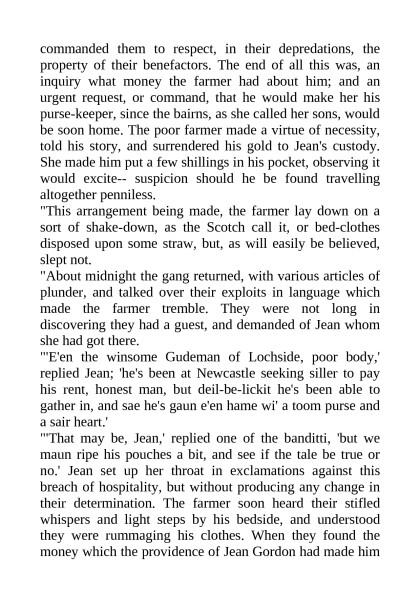 commanded them to respect, in their depredations, the property of their benefactors. The end of all this was, an inquiry what money the farmer had about him; and an urgent request, or command, that he would make her his purse-keeper, since the bairns, as she called her sons, would be soon home. The poor farmer made a virtue of necessity, told his story, and surrendered his gold to Jean's custody. She made him put a few shillings in his pocket, observing it would excite-- suspicion should he be found travelling altogether penniless.
"This arrangement being made, the farmer lay down on a sort of shake-down, as the Scotch call it, or bed-clothes disposed upon some straw, but, as will easily be believed, slept not.
"About midnight the gang returned, with various articles of plunder, and talked over their exploits in language which made the farmer tremble. They were not long in discovering they had a guest, and demanded of Jean whom she had got there.
"'E'en the winsome Gudeman of Lochside, poor body,' replied Jean; 'he's been at Newcastle seeking siller to pay his rent, honest man, but deil-be-lickit he's been able to gather in, and sae he's gaun e'en hame wi' a toom purse and a sair heart.'
"'That may be, Jean,' replied one of the banditti, 'but we maun ripe his pouches a bit, and see if the tale be true or no.' Jean set up her throat in exclamations against this breach of hospitality, but without producing any change in their determination. The farmer soon heard their stifled whispers and light steps by his bedside, and understood they were rummaging his clothes. When they found the money which the providence of Jean Gordon had made him